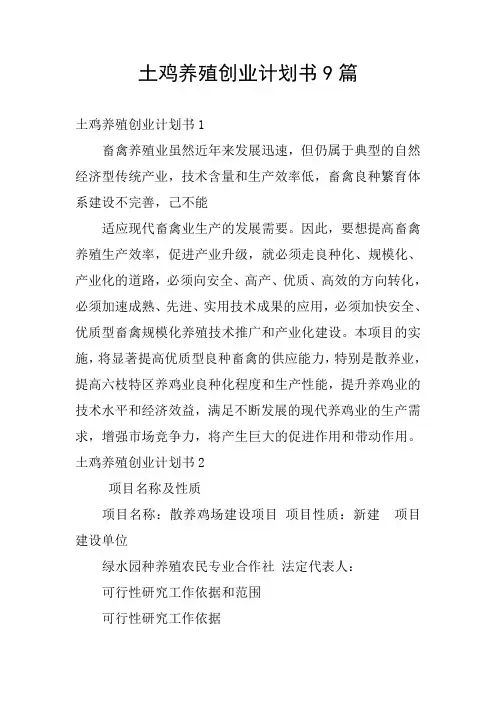 土鸡养殖创业计划书 9 篇

土鸡养殖创业计划书 1

畜禽养殖业虽然近年来发展迅速，但仍属于典型的自然经济型传统产业，技术含量和生产效率低，畜禽良种繁育体系建设不完善，己不能

适应现代畜禽业生产的发展需要。因此，要想提高畜禽养殖生产效率，促进产业升级，就必须走良种化、规模化、产业化的道路，必须向安全、高产、优质、高效的方向转化，必须加速成熟、先进、实用技术成果的应用，必须加快安全、优质型畜禽规模化养殖技术推广和产业化建设。本项目的实施，将显著提高优质型良种畜禽的供应能力，特别是散养业，提高六枝特区养鸡业良种化程度和生产性能，提升养鸡业的技术水平和经济效益，满足不断发展的现代养鸡业的生产需求，增强市场竞争力，将产生巨大的促进作用和带动作用。

土鸡养殖创业计划书 2

项目名称及性质

项目名称：散养鸡场建设项目 项目性质：新建 项目建设单位

绿水园种养殖农民专业合作社 法定代表人：

可行性研究工作依据和范围

可行性研究工作依据